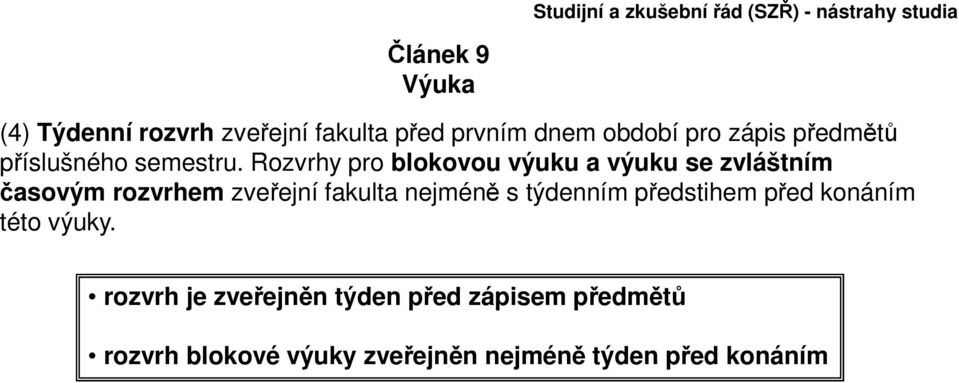 Studijní a zkušební řád (SZŘ) - nástrahy studia

Článek 9
Výuka

(4) Týdenní rozvrh zveřejní fakulta před prvním dnem období pro zápis předmětů příslušného semestru. Rozvrhy pro blokovou výuku a výuku se zvláštním časovým rozvrhem zveřejní fakulta nejméně s týdenním předstihem před konáním této výuky.

• rozvrh je zveřejněn týden před zápisem předmětů

• rozvrh blokové výuky zveřejněn nejméně týden před konáním